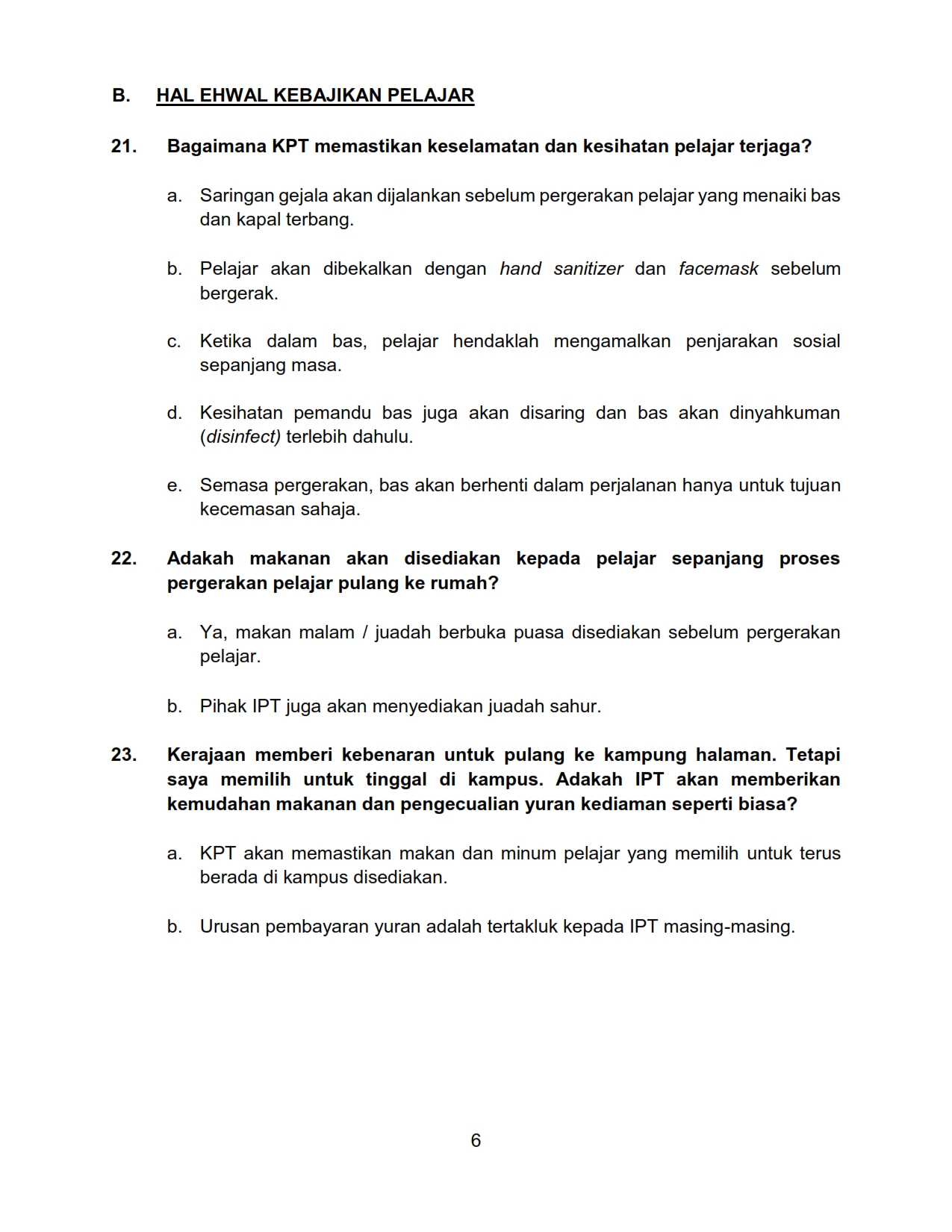 B. HAL EHWAL KEBAJIKAN PELAJAR

21. Bagaimana KPT memastikan keselamatan dan kesihatan pelajar terjaga?

a. Saringan gejala akan dijalankan sebelum pergerakan pelajar yang menaiki bas dan kapal terbang.

b. Pelajar akan dibekalkan dengan hand sanitizer dan facemask sebelum bergerak.

c. Ketika dalam bas, pelajar hendaklah mengamalkan penjarakan sosial sepanjang masa.

d. Kesihatan pemandu bas juga akan disaring dan bas akan dinyahkuman (disinfect) terlebih dahulu.

e. Semasa pergerakan, bas akan berhenti dalam perjalanan hanya untuk tujuan kecemasan sahaja.

22. Adakah makanan akan disediakan kepada pelajar sepanjang proses pergerakan pelajar pulang ke rumah?

a. Ya, makan malam / juadah berbuka puasa disediakan sebelum pergerakan pelajar.

b. Pihak IPT juga akan menyediakan juadah sahur.

23. Kerajaan memberi kebenaran untuk pulang ke kampung halaman. Tetapi saya memilih untuk tinggal di kampus. Adakah IPT akan memberikan kemudahan makanan dan pengecualian yuran kediaman seperti biasa?

a. KPT akan memastikan makan dan minum pelajar yang memilih untuk terus berada di kampus disediakan.

b. Urusan pembayaran yuran adalah tertakluk kepada IPT masing-masing.

6